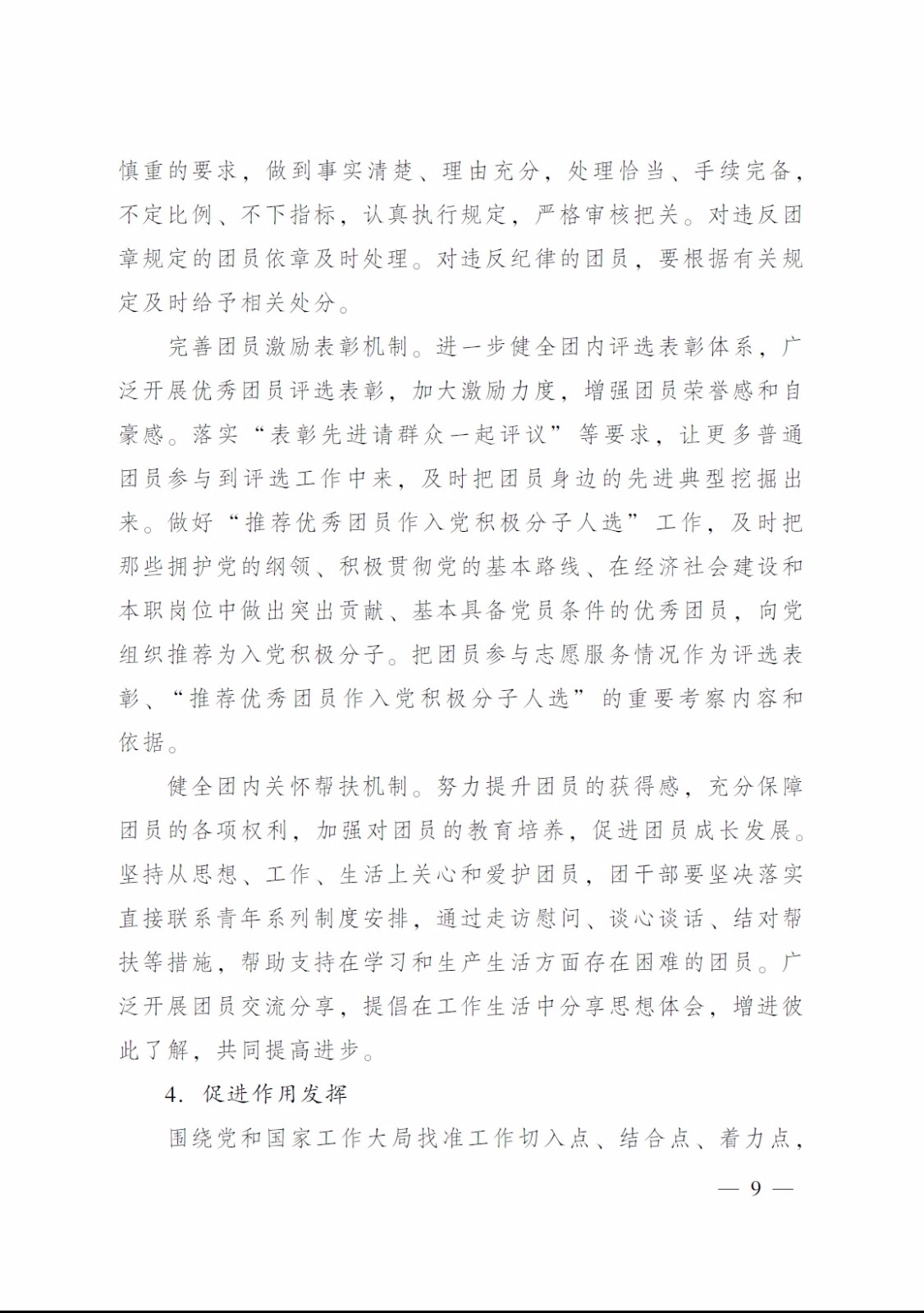 慎重的要求，做到事实清楚、理由充分，处理恰当、手续完备，不定比例、不下指标，认真执行规定，严格审核把关。对违反团章规定的团员依章及时处理。对违反纪律的团员，要根据有关规定及时给予相关处分。

完善团员激励表彰机制。进一步健全团内评选表彰体系，广泛开展优秀团员评选表彰，加大激励力度，增强团员荣誉感和自豪感。落实“表彰先进请群众一起评议”等要求，让更多普通团员参与到评选工作中来，及时把团员身边的先进典型挖掘出来。做好“推荐优秀团员作入党积极分子人选”工作，及时把那些拥护党的纲领、积极贯彻党的基本路线、在经济社会建设和本职岗位中做出突出贡献、基本具备党员条件的优秀团员，向党组织推荐为入党积极分子。把团员参与志愿服务情况作为评选表彰、“推荐优秀团员作入党积极分子人选”的重要考察内容和依据。

健全团内关怀帮扶机制。努力提升团员的获得感，充分保障团员的各项权利，加强对团员的教育培养，促进团员成长发展。坚持从思想、工作、生活上关心和爱护团员，团干部要坚决落实直接联系青年系列制度安排，通过走访慰问、谈心谈话、结对帮扶等措施，帮助支持在学习和生产生活方面存在困难的团员。广泛开展团员交流分享，提倡在工作生活中分享思想体会，增进彼此了解，共同提高进步。

4. 促进作用发挥

围绕党和国家工作大局找准工作切入点、结合点、着力点，

— 9 —